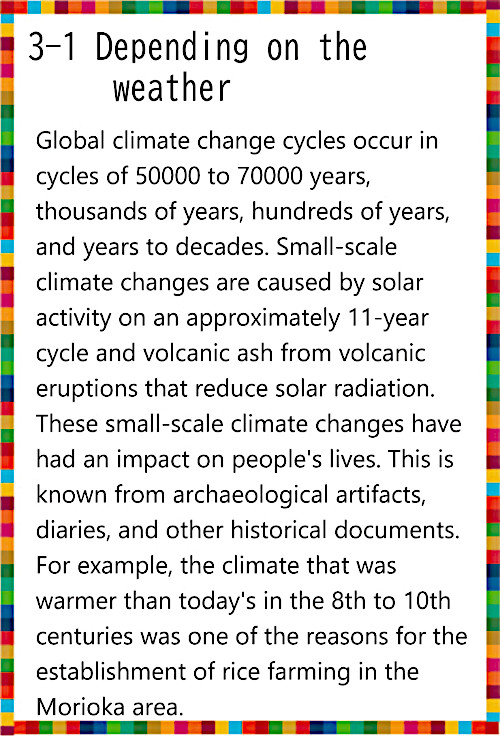 3-1 Depending on the weather

Global climate change cycles occur in cycles of 50000 to 70000 years, thousands of years, hundreds of years, and years to decades. Small-scale climate changes are caused by solar activity on an approximately 11-year cycle and volcanic ash from volcanic eruptions that reduce solar radiation. These small-scale climate changes have had an impact on people's lives. This is known from archaeological artifacts, diaries, and other historical documents. For example, the climate that was warmer than today's in the 8th to 10th centuries was one of the reasons for the establishment of rice farming in the Morioka area.